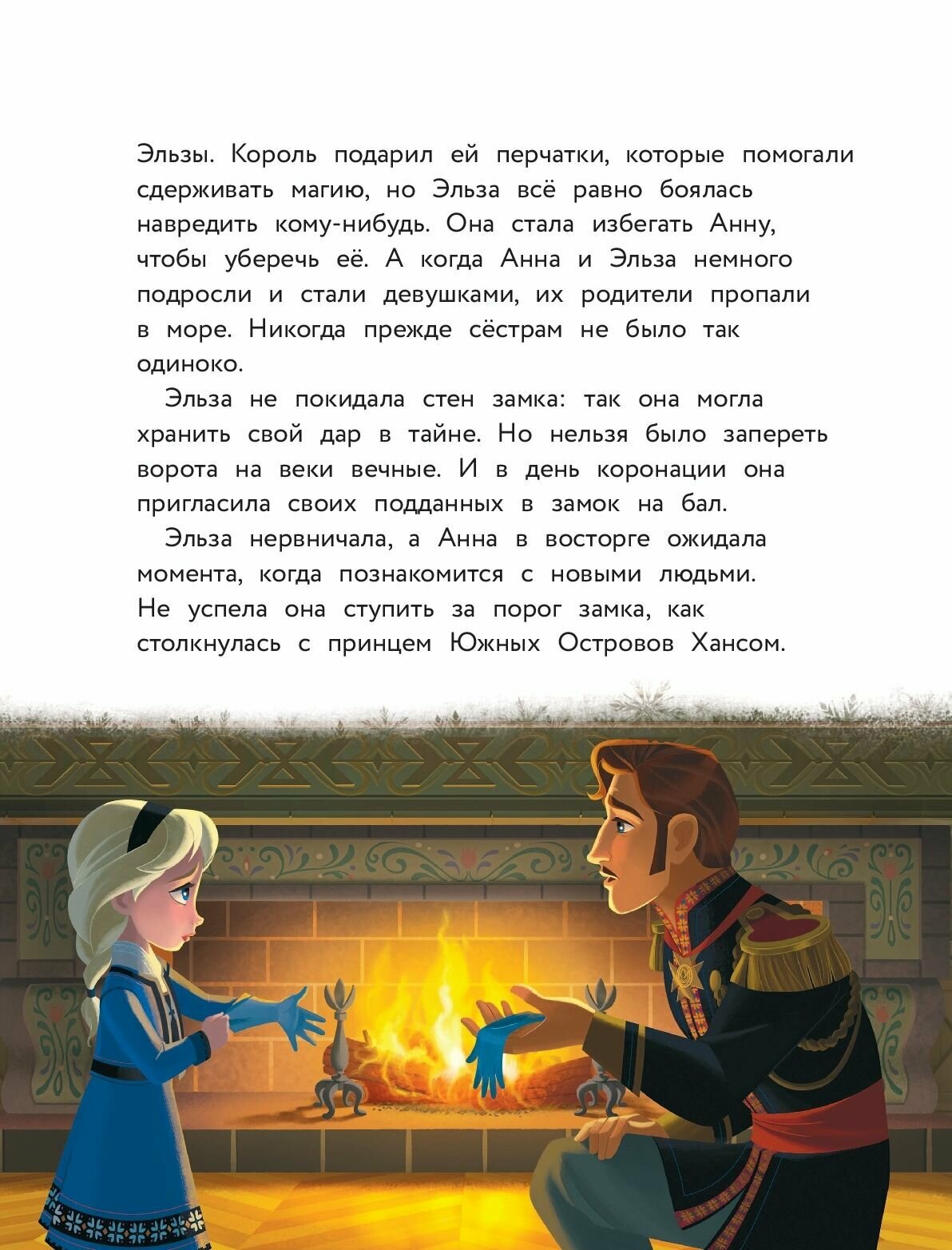 Эльзы. Король подарил ей перчатки, которые помогали сдерживать магию, но Эльза всё равно боялась навредить кому-нибудь. Она стала избегать Анну, чтобы уберечь её. А когда Анна и Эльза немного подросли и стали девушками, их родители пропали в море. Никогда прежде сёстрам не было так одиноко.

Эльза не покидала стен замка: так она могла хранить свой дар в тайне. Но нельзя было запереть ворота на веки вечные. И в день коронации она пригласила своих подданных в замок на бал.

Эльза нервничала, а Анна в восторге ожидала момента, когда познакомится с новыми людьми. Не успела она ступить за порог замка, как столкнулась с принцем Южных Островов Хансом.